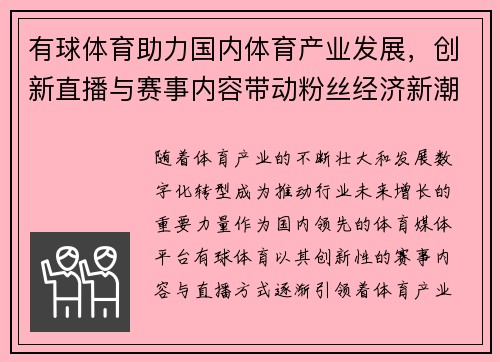 有球体育助力国内体育产业发展，创新直播与赛事内容带动粉丝经济新潮

随着体育产业的不断壮大和发展数字化转型成为推动行业未来增长的重要力量作为国内领先的体育媒体平台有球体育以其创新性的赛事内容与直播方式逐渐引领着体育产业